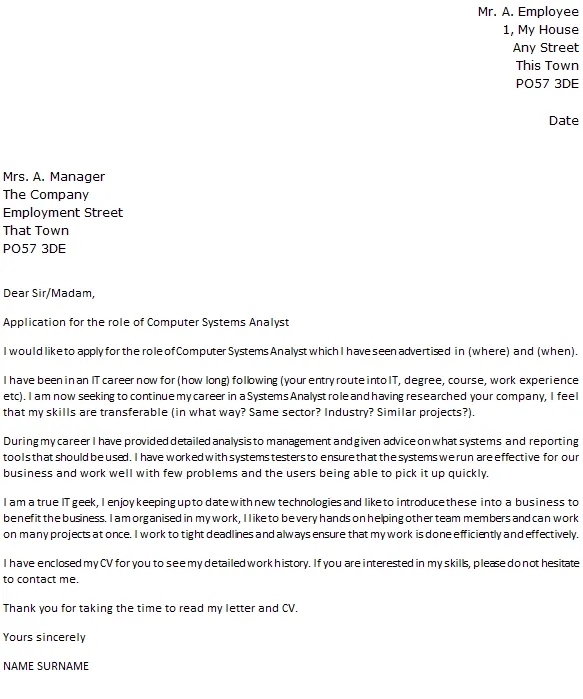 Mr. A. Employee
1, My House
Any Street
This Town
PO57 3DE

Date

Mrs. A. Manager
The Company
Employment Street
That Town
PO57 3DE

Dear Sir/Madam,

Application for the role of Computer Systems Analyst

I would like to apply for the role of Computer Systems Analyst which I have seen advertised in (where) and (when).

I have been in an IT career now for (how long) following (your entry route into IT, degree, course, work experience etc). I am now seeking to continue my career in a Systems Analyst role and having researched your company, I feel that my skills are transferable (in what way? Same sector? Industry? Similar projects?).

During my career I have provided detailed analysis to management and given advice on what systems and reporting tools that should be used. I have worked with systems testers to ensure that the systems we run are effective for our business and work well with few problems and the users being able to pick it up quickly.

I am a true IT geek, I enjoy keeping up to date with new technologies and like to introduce these into a business to benefit the business. I am organised in my work, I like to be very hands on helping other team members and can work on many projects at once. I work to tight deadlines and always ensure that my work is done efficiently and effectively.

I have enclosed my CV for you to see my detailed work history. If you are interested in my skills, please do not hesitate to contact me.

Thank you for taking the time to read my letter and CV.

Yours sincerely

NAME SURNAME